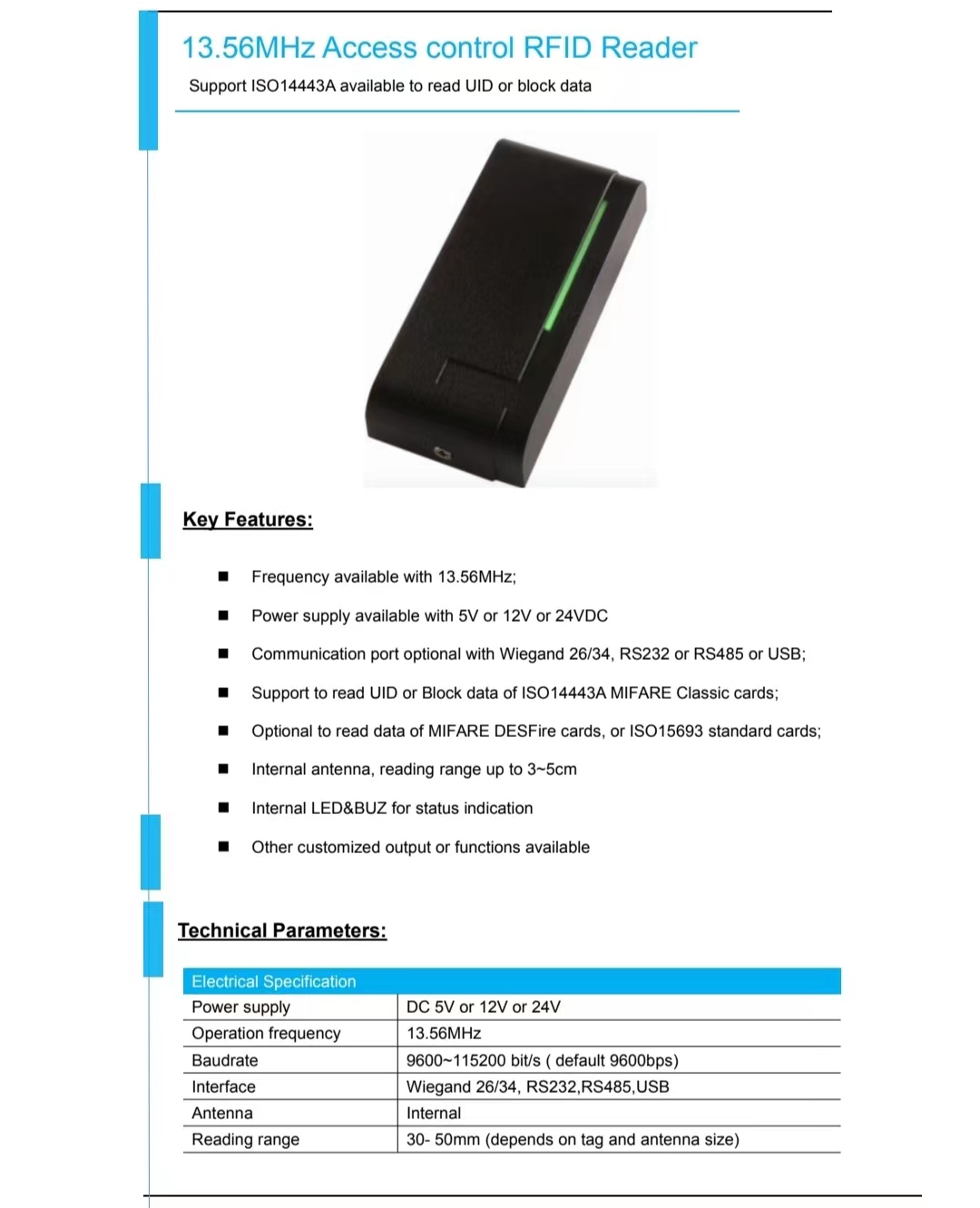 13.56MHz Access control RFID Reader

Support ISO14443A available to read UID or block data

Key Features:

■ Frequency available with 13.56MHz;

■ Power supply available with 5V or 12V or 24VDC

■ Communication port optional with Wiegand 26/34, RS232 or RS485 or USB;

■ Support to read UID or Block data of ISO14443A MIFARE Classic cards;

■ Optional to read data of MIFARE DESFire cards, or ISO15693 standard cards;

■ Internal antenna, reading range up to 3~5cm

■ Internal LED&BUZ for status indication

■ Other customized output or functions available

Technical Parameters:

| Electrical Specification | |
|---|---|
| Power supply | DC 5V or 12V or 24V |
| Operation frequency | 13.56MHz |
| Baudrate | 9600~115200 bit/s ( default 9600bps) |
| Interface | Wiegand 26/34, RS232,RS485,USB |
| Antenna | Internal |
| Reading range | 30- 50mm (depends on tag and antenna size) |